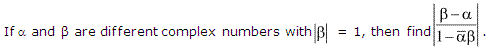 If $\alpha$ and $\beta$ are different complex numbers with $|\beta| = 1$, then find $\left|\frac{\beta-\alpha}{1-\bar{\alpha}\beta}\right|$.